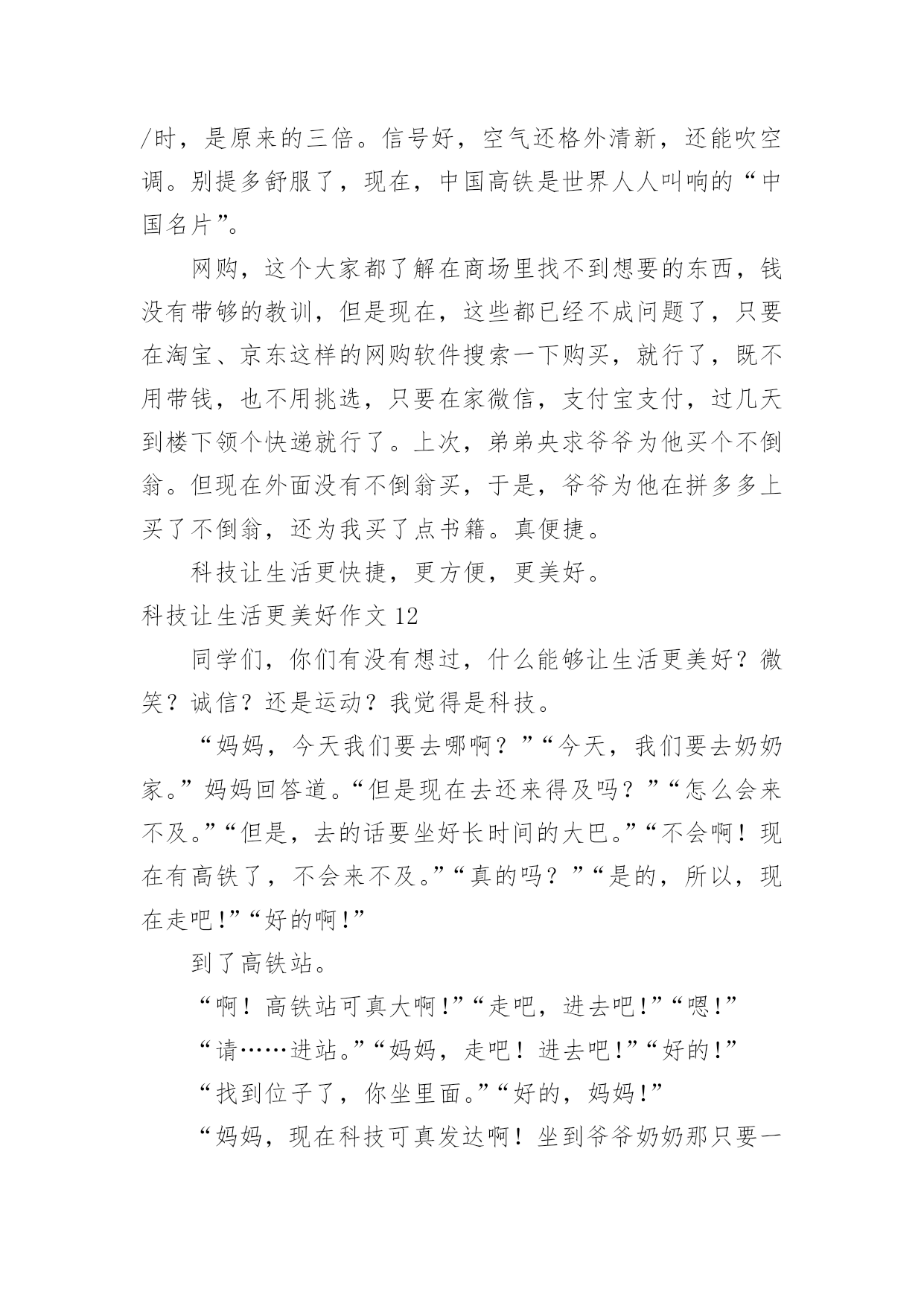 /时，是原来的三倍。信号好，空气还格外清新，还能吹空调。别提多舒服了，现在，中国高铁是世界人人叫响的“中国名片”。

网购，这个大家都了解在商场里找不到想要的东西，钱没有带够的教训，但是现在，这些都已经不成问题了，只要在淘宝、京东这样的网购软件搜索一下购买，就行了，既不用带钱，也不用挑选，只要在家微信，支付宝支付，过几天到楼下领个快递就行了。上次，弟弟央求爷爷为他买个不倒翁。但现在外面没有不倒翁买，于是，爷爷为他在拼多多上买了不倒翁，还为我买了点书籍。真便捷。

科技让生活更快捷，更方便，更美好。

科技让生活更美好作文 12

同学们，你们有没有想过，什么能够让生活更美好？微笑？诚信？还是运动？我觉得是科技。

“妈妈，今天我们要去哪啊？”“今天，我们要去奶奶家。”妈妈回答道。“但是现在去还来得及吗？”“怎么会来不及。”“但是，去的话要坐好长时间的大巴。”“不会啊！现在有高铁了，不会来不及。”“真的吗？”“是的，所以，现在走吧!”“好的啊!”

到了高铁站。

“啊！高铁站可真大啊!”“走吧，进去吧!”“嗯!”

“请……进站。”“妈妈，走吧！进去吧!”“好的!”

“找到位子了，你坐里面。”“好的，妈妈!”

“妈妈，现在科技可真发达啊！坐到爷爷奶奶那只要一